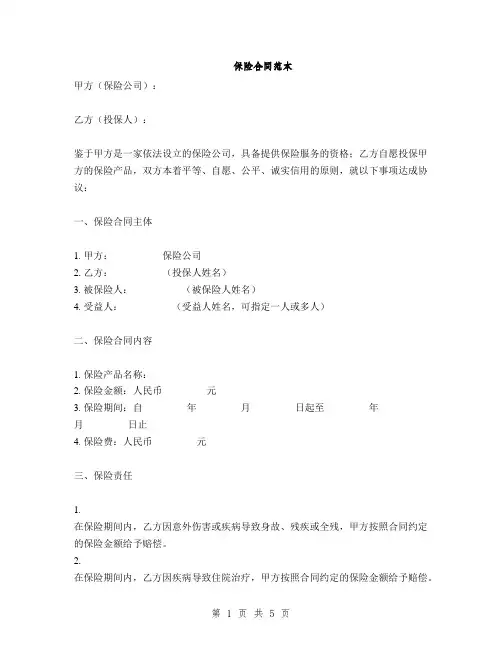 保险合同范本

甲方（保险公司）：

乙方（投保人）：

鉴于甲方是一家依法设立的保险公司，具备提供保险服务的资格；乙方自愿投保甲方的保险产品，双方本着平等、自愿、公平、诚实信用的原则，就以下事项达成协议：

一、保险合同主体

1. 甲方： 保险公司
2. 乙方： （投保人姓名）
3. 被保险人： （被保险人姓名）
4. 受益人： （受益人姓名，可指定一人或多人）

二、保险合同内容

1. 保险产品名称：
2. 保险金额：人民币 元
3. 保险期间：自 年 月 日起至 年 月 日止
4. 保险费：人民币 元

三、保险责任

1.
在保险期间内，乙方因意外伤害或疾病导致身故、残疾或全残，甲方按照合同约定的保险金额给予赔偿。
2.
在保险期间内，乙方因疾病导致住院治疗，甲方按照合同约定的保险金额给予赔偿。

第 1 页 共 5 页